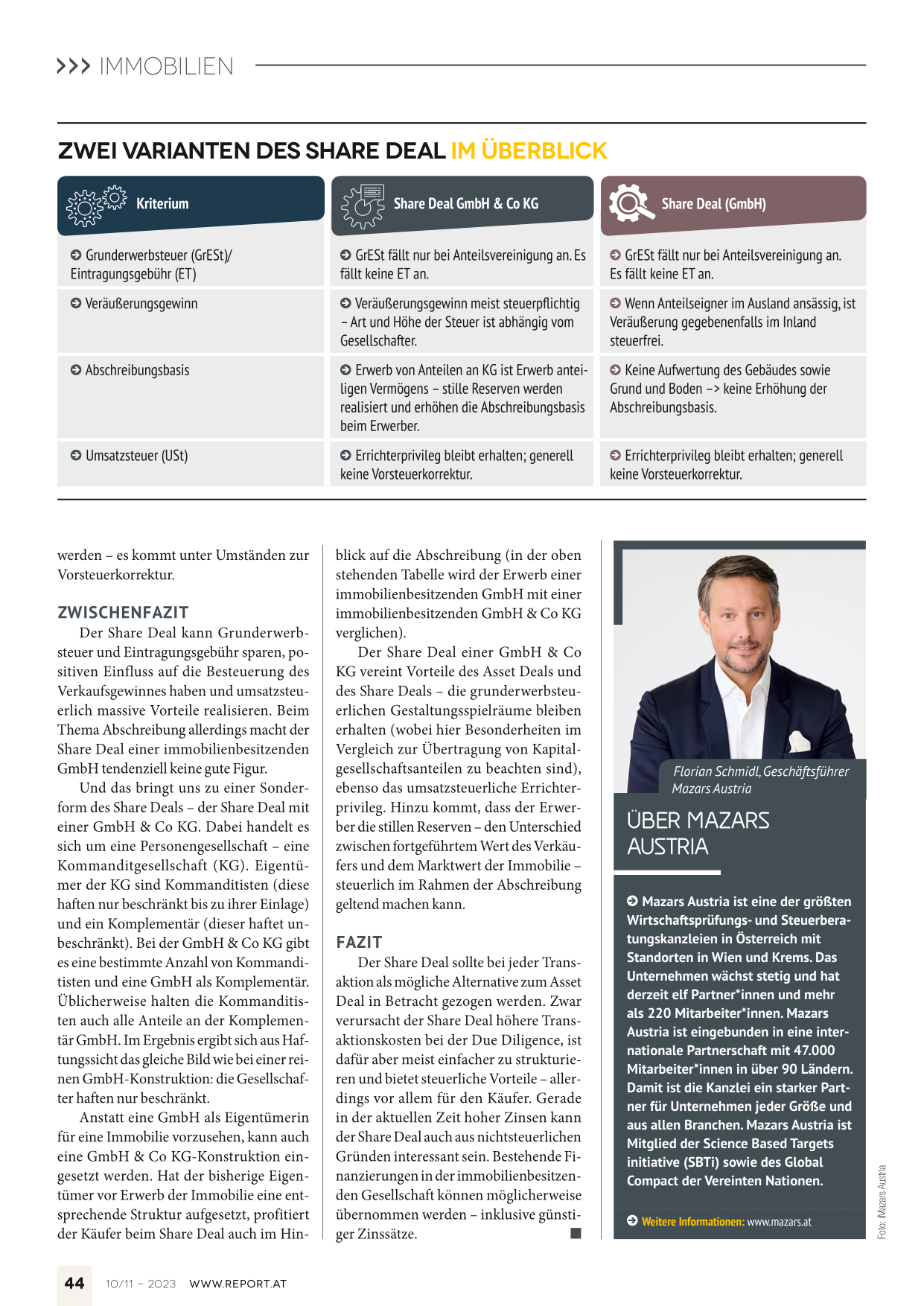 >>> IMMOBILIEN

ZWEI VARIANTEN DES SHARE DEAL IM ÜBERBLICK

| Kriterium | Share Deal GmbH & Co KG | Share Deal (GmbH) |
|---|---|---|
| Grunderwerbsteuer (GrESt)/ Eintragungsgebühr (ET) | GrESt fällt nur bei Anteilsvereinigung an. Es fällt keine ET an. | GrESt fällt nur bei Anteilsvereinigung an. Es fällt keine ET an. |
| Veräußerungsgewinn | Veräußerungsgewinn meist steuerpflichtig – Art und Höhe der Steuer ist abhängig vom Gesellschafter. | Wenn Anteilseigner im Ausland ansässig, ist Veräußerung gegebenenfalls im Inland steuerfrei. |
| Abschreibungsbasis | Erwerb von Anteilen an KG ist Erwerb anteiligen Vermögens – stille Reserven werden realisiert und erhöhen die Abschreibungsbasis beim Erwerber. | Keine Aufwertung des Gebäudes sowie Grund und Boden –> keine Erhöhung der Abschreibungsbasis. |
| Umsatzsteuer (USt) | Errichterprivileg bleibt erhalten; generell keine Vorsteuerkorrektur. | Errichterprivileg bleibt erhalten; generell keine Vorsteuerkorrektur. |

werden – es kommt unter Umständen zur Vorsteuerkorrektur.

ZWISCHENFAZIT
Der Share Deal kann Grunderwerbsteuer und Eintragungsgebühr sparen, positiven Einfluss auf die Besteuerung des Verkaufsgewinnes haben und umsatzsteuerlich massive Vorteile realisieren. Beim Thema Abschreibung allerdings macht der Share Deal einer immobilienbesitzenden GmbH tendenziell keine gute Figur.

Und das bringt uns zu einer Sonderform des Share Deals – der Share Deal mit einer GmbH & Co KG. Dabei handelt es sich um eine Personengesellschaft – eine Kommanditgesellschaft (KG). Eigentümer der KG sind Kommanditisten (diese haften nur beschränkt bis zu ihrer Einlage) und ein Komplementär (dieser haftet unbeschränkt). Bei der GmbH & Co KG gibt es eine bestimmte Anzahl von Kommanditisten und eine GmbH als Komplementär. Üblicherweise halten die Kommanditisten auch alle Anteile an der Komplementär GmbH. Im Ergebnis ergibt sich aus Haftungssicht das gleiche Bild wie bei einer reinen GmbH-Konstruktion: die Gesellschafter haften nur beschränkt.

Anstatt eine GmbH als Eigentümerin für eine Immobilie vorzusehen, kann auch eine GmbH & Co KG-Konstruktion eingesetzt werden. Hat der bisherige Eigentümer vor Erwerb der Immobilie eine entsprechende Struktur aufgesetzt, profitiert der Käufer beim Share Deal auch im Hinblick auf die Abschreibung (in der oben stehenden Tabelle wird der Erwerb einer immobilienbesitzenden GmbH mit einer immobilienbesitzenden GmbH & Co KG verglichen).

Der Share Deal einer GmbH & Co KG vereint Vorteile des Asset Deals und des Share Deals – die grunderwerbsteuerlichen Gestaltungsspielräume bleiben erhalten (wobei hier Besonderheiten im Vergleich zur Übertragung von Kapitalgesellschaftsanteilen zu beachten sind), ebenso das umsatzsteuerliche Errichterprivileg. Hinzu kommt, dass der Erwerber die stillen Reserven – den Unterschied zwischen fortgeführtem Wert des Verkäufers und dem Marktwert der Immobilie – steuerlich im Rahmen der Abschreibung geltend machen kann.

FAZIT
Der Share Deal sollte bei jeder Transaktion als mögliche Alternative zum Asset Deal in Betracht gezogen werden. Zwar verursacht der Share Deal höhere Transaktionskosten bei der Due Diligence, ist dafür aber meist einfacher zu strukturieren und bietet steuerliche Vorteile – allerdings vor allem für den Käufer. Gerade in der aktuellen Zeit hoher Zinsen kann der Share Deal auch aus nichtsteuerlichen Gründen interessant sein. Bestehende Finanzierungen in der immobilienbesitzenden Gesellschaft können möglicherweise übernommen werden – inklusive günstiger Zinssätze.

Florian Schmidl, Geschäftsführer Mazars Austria

ÜBER MAZARS AUSTRIA

Mazars Austria ist eine der größten Wirtschaftsprüfungs- und Steuerberatungskanzleien in Österreich mit Standorten in Wien und Krems. Das Unternehmen wächst stetig und hat derzeit elf Partner*innen und mehr als 220 Mitarbeiter*innen. Mazars Austria ist eingebunden in eine internationale Partnerschaft mit 47.000 Mitarbeiter*innen in über 90 Ländern. Damit ist die Kanzlei ein starker Partner für Unternehmen jeder Größe und aus allen Branchen. Mazars Austria ist Mitglied der Science Based Targets initiative (SBTi) sowie des Global Compact der Vereinten Nationen.

Weitere Informationen: www.mazars.at

Foto: iMazars Austria

44 10/11 – 2023 WWW.REPORT.AT